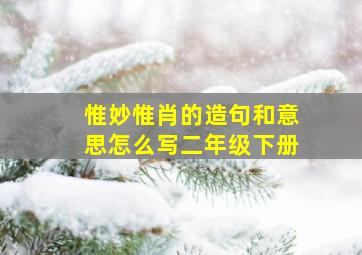 惟妙惟肖的造句和意思怎么写二年级下册